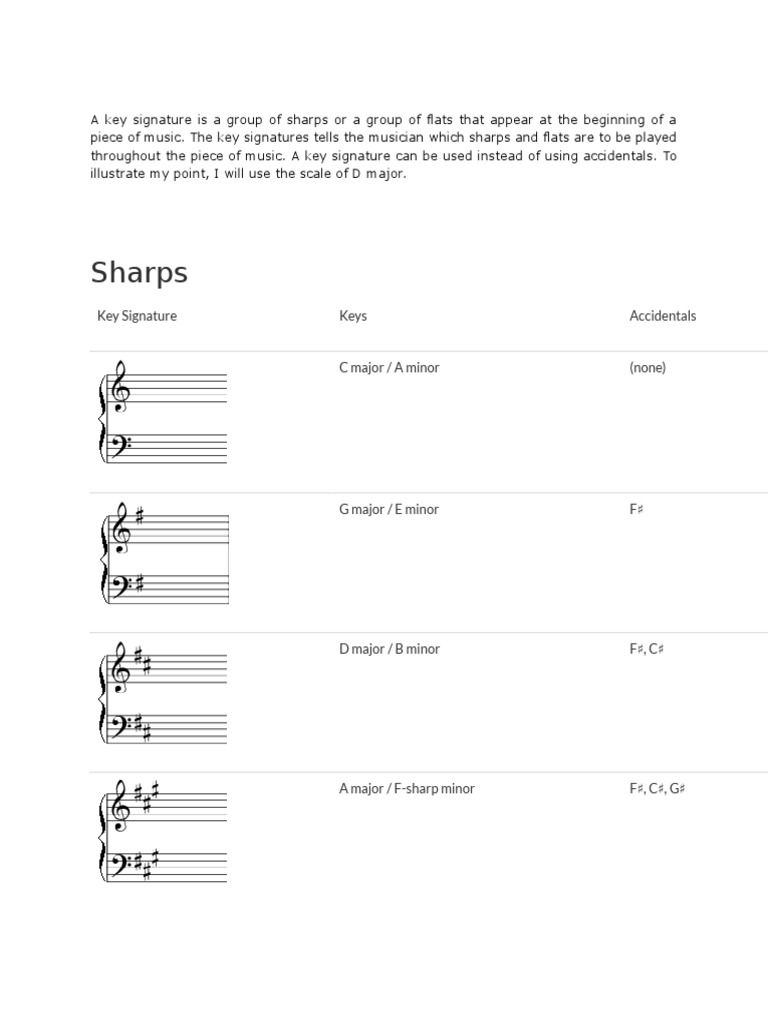 A key signature is a group of sharps or a group of flats that appear at the beginning of a piece of music. The key signatures tells the musician which sharps and flats are to be played throughout the piece of music. A key signature can be used instead of using accidentals. To illustrate my point, I will use the scale of D major.

Sharps

| Key Signature | Keys | Accidentals |
|---|---|---|
| | C major / A minor | (none) |
| | G major / E minor | F♯ |
| | D major / B minor | F♯, C♯ |
| | A major / F-sharp minor | F♯, C♯, G♯ |